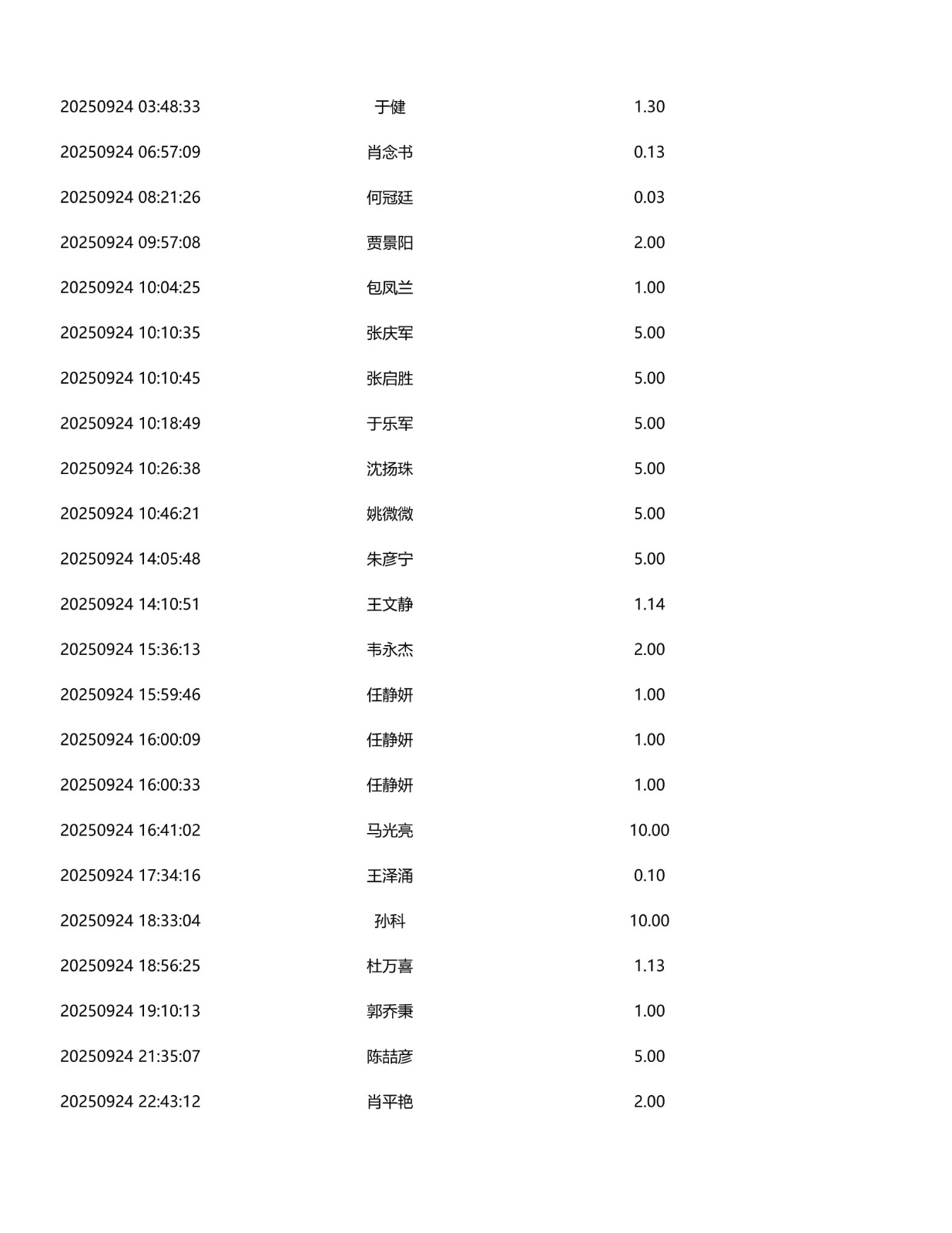 | 20250924 03:48:33 | 于健 | 1.30 |
|---|---|---|
| 20250924 06:57:09 | 肖念书 | 0.13 |
| 20250924 08:21:26 | 何冠廷 | 0.03 |
| 20250924 09:57:08 | 贾景阳 | 2.00 |
| 20250924 10:04:25 | 包凤兰 | 1.00 |
| 20250924 10:10:35 | 张庆军 | 5.00 |
| 20250924 10:10:45 | 张启胜 | 5.00 |
| 20250924 10:18:49 | 于乐军 | 5.00 |
| 20250924 10:26:38 | 沈扬珠 | 5.00 |
| 20250924 10:46:21 | 姚微微 | 5.00 |
| 20250924 14:05:48 | 朱彦宁 | 5.00 |
| 20250924 14:10:51 | 王文静 | 1.14 |
| 20250924 15:36:13 | 韦永杰 | 2.00 |
| 20250924 15:59:46 | 任静妍 | 1.00 |
| 20250924 16:00:09 | 任静妍 | 1.00 |
| 20250924 16:00:33 | 任静妍 | 1.00 |
| 20250924 16:41:02 | 马光亮 | 10.00 |
| 20250924 17:34:16 | 王泽涌 | 0.10 |
| 20250924 18:33:04 | 孙科 | 10.00 |
| 20250924 18:56:25 | 杜万喜 | 1.13 |
| 20250924 19:10:13 | 郭乔秉 | 1.00 |
| 20250924 21:35:07 | 陈喆彦 | 5.00 |
| 20250924 22:43:12 | 肖平艳 | 2.00 |